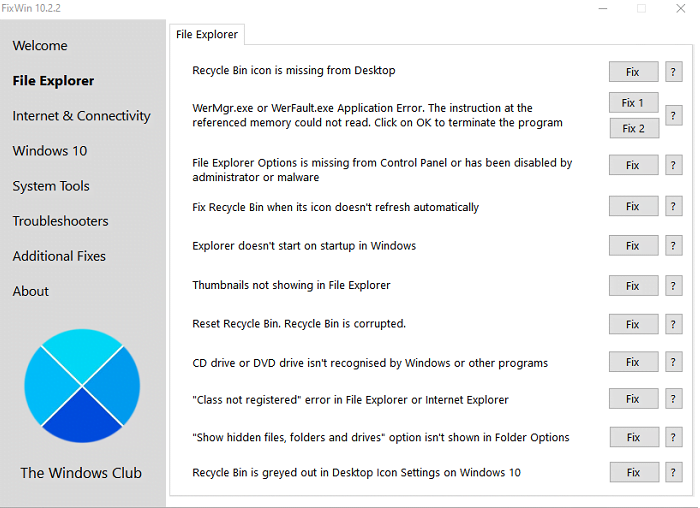 FixWin 10.2.2

Welcome

File Explorer

Internet & Connectivity

Windows 10

System Tools

Troubleshooters

Additional Fixes

About

The Windows Club

File Explorer

Recycle Bin icon is missing from Desktop
Fix
?

WerMgr.exe or WerFault.exe Application Error. The instruction at the referenced memory could not read. Click on OK to terminate the program
Fix 1
Fix 2
?

File Explorer Options is missing from Control Panel or has been disabled by administrator or malware
Fix
?

Fix Recycle Bin when its icon doesn't refresh automatically
Fix
?

Explorer doesn't start on startup in Windows
Fix
?

Thumbnails not showing in File Explorer
Fix
?

Reset Recycle Bin. Recycle Bin is corrupted.
Fix
?

CD drive or DVD drive isn't recognised by Windows or other programs
Fix
?

"Class not registered" error in File Explorer or Internet Explorer
Fix
?

"Show hidden files, folders and drives" option isn't shown in Folder Options
Fix
?

Recycle Bin is greyed out in Desktop Icon Settings on Windows 10
Fix
?